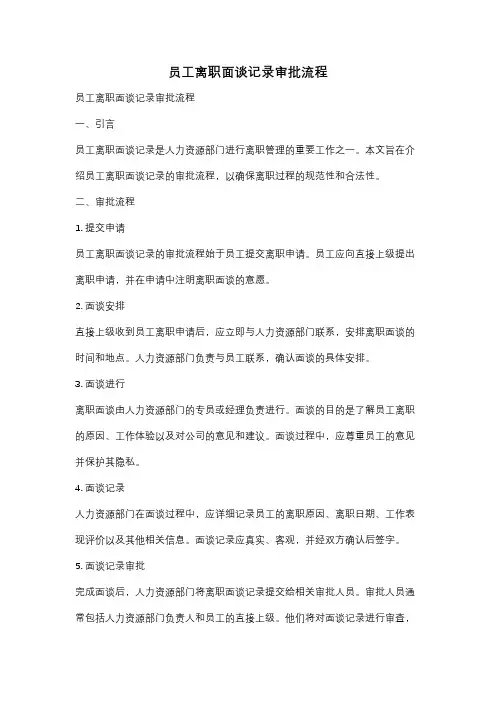 员工离职面谈记录审批流程

员工离职面谈记录审批流程

一、引言

员工离职面谈记录是人力资源部门进行离职管理的重要工作之一。本文旨在介绍员工离职面谈记录的审批流程，以确保离职过程的规范性和合法性。

二、审批流程

1. 提交申请

员工离职面谈记录的审批流程始于员工提交离职申请。员工应向直接上级提出离职申请，并在申请中注明离职面谈的意愿。

2. 面谈安排

直接上级收到员工离职申请后，应立即与人力资源部门联系，安排离职面谈的时间和地点。人力资源部门负责与员工联系，确认面谈的具体安排。

3. 面谈进行

离职面谈由人力资源部门的专员或经理负责进行。面谈的目的是了解员工离职的原因、工作体验以及对公司的意见和建议。面谈过程中，应尊重员工的意见并保护其隐私。

4. 面谈记录

人力资源部门在面谈过程中，应详细记录员工的离职原因、离职日期、工作表现评价以及其他相关信息。面谈记录应真实、客观，并经双方确认后签字。

5. 面谈记录审批

完成面谈后，人力资源部门将离职面谈记录提交给相关审批人员。审批人员通常包括人力资源部门负责人和员工的直接上级。他们将对面谈记录进行审查，